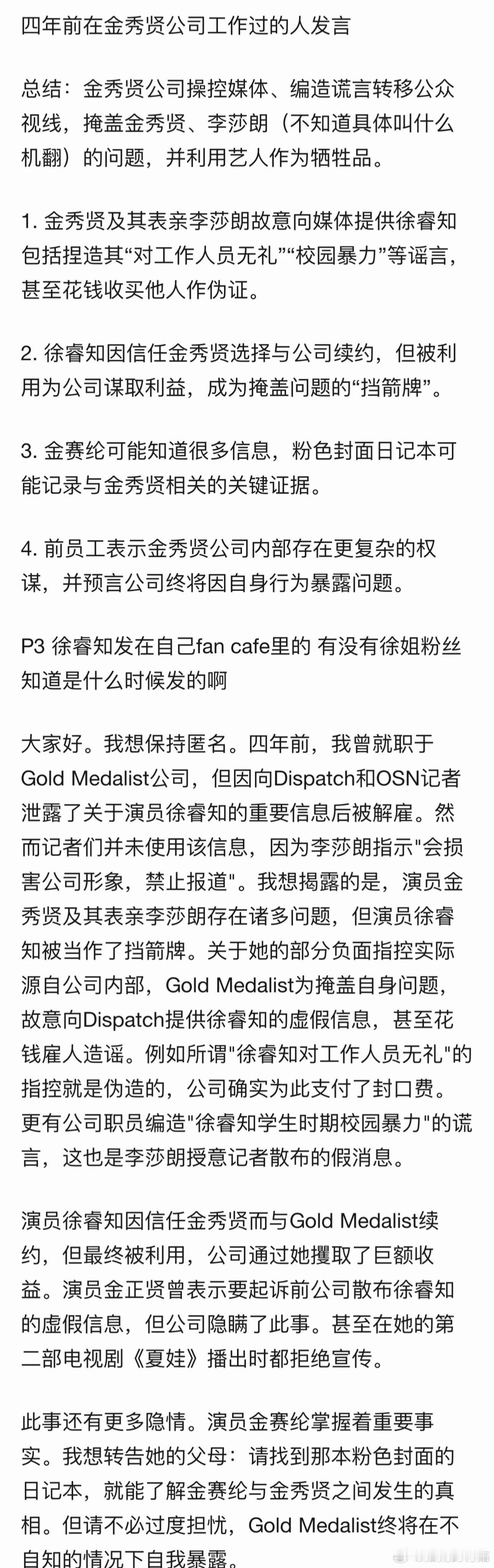 四年前在金秀贤公司工作过的人发言

总结：金秀贤公司操控媒体、编造谎言转移公众视线，掩盖金秀贤、李莎朗（不知道具体叫什么机翻）的问题，并利用艺人作为牺牲品。

1. 金秀贤及其表亲李莎朗故意向媒体提供徐睿知包括捏造其“对工作人员无礼”“校园暴力”等谣言，甚至花钱收买他人作伪证。

2. 徐睿知因信任金秀贤选择与公司续约，但被利用为公司谋取利益，成为掩盖问题的“挡箭牌”。

3. 金赛纶可能知道很多信息，粉色封面日记本可能记录与金秀贤相关的关键证据。

4. 前员工表示金秀贤公司内部存在更复杂的权谋，并预言公司终将因自身行为暴露问题。

P3 徐睿知发在自己fan cafe里的 有没有徐姐粉丝知道是什么时候发的啊

大家好。我想保持匿名。四年前，我曾就职于Gold Medalist公司，但因向Dispatch和OSN记者泄露了关于演员徐睿知的重要信息后被解雇。然而记者们并未使用该信息，因为李莎朗指示"会损害公司形象，禁止报道"。我想揭露的是，演员金秀贤及其表亲李莎朗存在诸多问题，但演员徐睿知被当作了挡箭牌。关于她的部分负面指控实际源自公司内部，Gold Medalist为掩盖自身问题，故意向Dispatch提供徐睿知的虚假信息，甚至花钱雇人造谣。例如所谓"徐睿知对工作人员无礼"的指控就是伪造的，公司确实为此支付了封口费。更有公司职员编造"徐睿知学生时期校园暴力"的谎言，这也是李莎朗授意记者散布的假消息。

演员徐睿知因信任金秀贤而与Gold Medalist续约，但最终被利用，公司通过她攫取了巨额收益。演员金正贤曾表示要起诉前公司散布徐睿知的虚假信息，但公司隐瞒了此事。甚至在她的第二部电视剧《夏娃》播出时都拒绝宣传。

此事还有更多隐情。演员金赛纶掌握着重要事实。我想转告她的父母：请找到那本粉色封面的日记本，就能了解金赛纶与金秀贤之间发生的真相。但请不必过度担忧，Gold Medalist终将在不自知的情况下自我暴露。